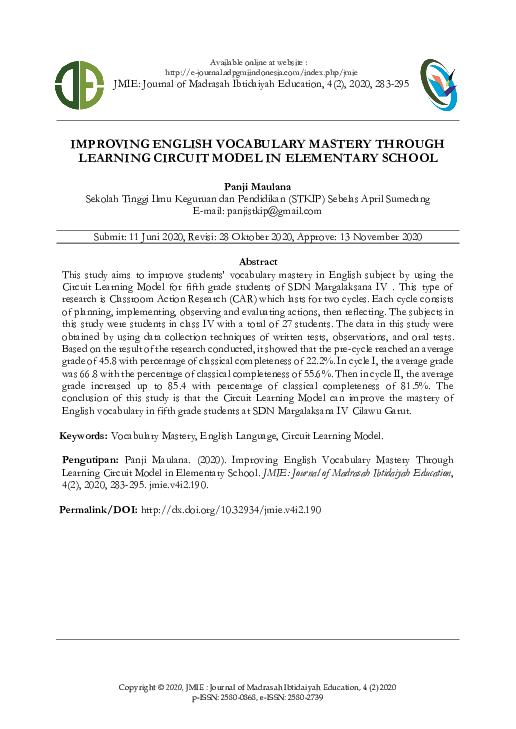 Available online at website :
http://e-journal.adpgmiindonesia.com/index.php/jmie
JMIE: Journal of Madrasah Ibtidaiyah Education, 4(2), 2020, 283-295

IMPROVING ENGLISH VOCABULARY MASTERY THROUGH LEARNING CIRCUIT MODEL IN ELEMENTARY SCHOOL

Panji Maulana
Sekolah Tinggi Ilmu Keguruan dan Pendidikan (STKIP) Sebelas April Sumedang
E-mail: panjistkip@gmail.com

Submit: 11 Juni 2020, Revisi: 28 Oktober 2020, Approve: 13 November 2020

Abstract
This study aims to improve students' vocabulary mastery in English subject by using the Circuit Learning Model for fifth grade students of SDN Margalaksana IV . This type of research is Classroom Action Research (CAR) which lasts for two cycles. Each cycle consists of planning, implementing, observing and evaluating actions, then reflecting. The subjects in this study were students in class IV with a total of 27 students. The data in this study were obtained by using data collection techniques of written tests, observations, and oral tests. Based on the result of the research conducted, it showed that the pre-cycle reached an average grade of 45.8 with percentage of classical completeness of 22.2%. In cycle I, the average grade was 66.8 with the percentage of classical completeness of 55.6%. Then in cycle II, the average grade increased up to 85.4 with percentage of classical completeness of 81.5%. The conclusion of this study is that the Circuit Learning Model can improve the mastery of English vocabulary in fifth grade students at SDN Margalaksana IV Cilawu Garut.

Keywords: Vocabulary Mastery, English Language, Circuit Learning Model.

Pengutipan: Panji Maulana. (2020). Improving English Vocabulary Mastery Through Learning Circuit Model in Elementary School. JMIE: Journal of Madrasah Ibtidaiyah Education, 4(2), 2020, 283-295. jmie.v4i2.190.

Permalink/DOI: http://dx.doi.org/10.32934/jmie.v4i2.190

Copyright © 2020, JMIE : Journal of Madrasah Ibtidaiyah Education, 4 (2) 2020
p-ISSN: 2580-0868, e-ISSN: 2580-2739